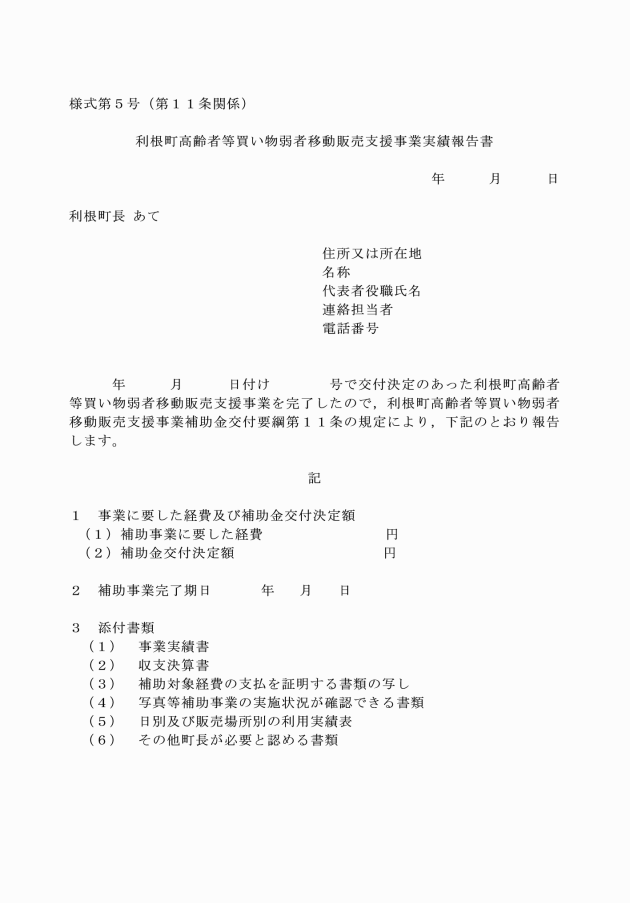 様式第５号（第１１条関係）

利根町高齢者等買い物弱者移動販売支援事業実績報告書

年　月　日

利根町長 あて

住所又は所在地
名称
代表者役職氏名
連絡担当者
電話番号

年　月　日付け　号で交付決定のあった利根町高齢者等買い物弱者移動販売支援事業を完了したので，利根町高齢者等買い物弱者移動販売支援事業補助金交付要綱第１１条の規定により，下記のとおり報告します。

記

１　事業に要した経費及び補助金交付決定額
（１）補助事業に要した経費　円
（２）補助金交付決定額　円

２　補助事業完了期日　年　月　日

３　添付書類
（１）　事業実績書
（２）　収支決算書
（３）　補助対象経費の支払を証明する書類の写し
（４）　写真等補助事業の実施状況が確認できる書類
（５）　日別及び販売場所別の利用実績表
（６）　その他町長が必要と認める書類